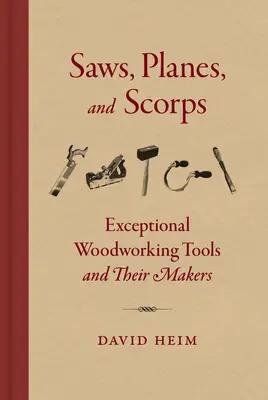 Saws, Planes, and Scorps

Exceptional Woodworking Tools and Their Makers

DAVID HEIM